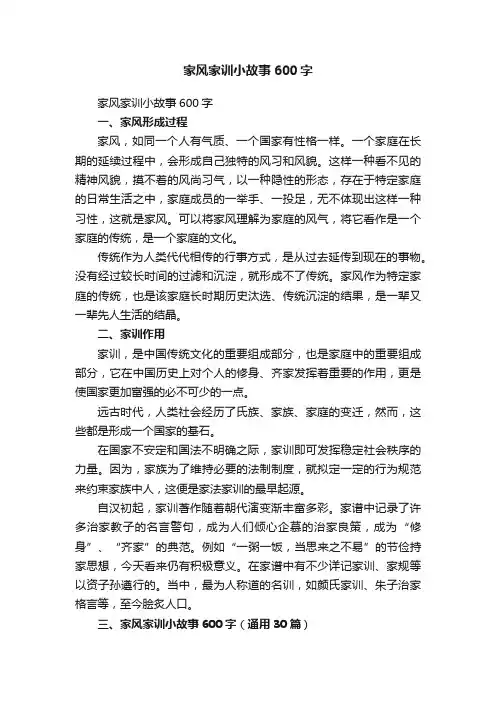 家风家训小故事600字

家风家训小故事600字

一、家风形成过程

家风，如同一个人有气质、一个国家有性格一样。一个家庭在长期的延续过程中，会形成自己独特的风习和风貌。这样一种看不见的精神风貌，摸不着的风尚习气，以一种隐性的形态，存在于特定家庭的日常生活之中，家庭成员的一举手、一投足，无不体现出这样一种习性，这就是家风。可以将家风理解为家庭的风气，将它看作是一个家庭的传统，是一个家庭的文化。

传统作为人类代代相传的行事方式，是从过去延传到现在的事物。没有经过较长时间的过滤和沉淀，就形成不了传统。家风作为特定家庭的传统，也是该家庭长时期历史汰选、传统沉淀的结果，是一辈又一辈先人生活的结晶。

二、家训作用

家训，是中国传统文化的重要组成部分，也是家庭中的重要组成部分，它在中国历史上对个人的修身、齐家发挥着重要的作用，更是使国家更加富强的必不可少的一点。

远古时代，人类社会经历了氏族、家族、家庭的变迁，然而，这些都是形成一个国家的基石。

在国家不安定和国法不明确之际，家训即可发挥稳定社会秩序的力量。因为，家族为了维持必要的法制制度，就拟定一定的行为规范来约束家族中人，这便是家法家训的最早起源。

自汉初起，家训著作随着朝代演变渐丰富多彩。家谱中记录了许多治家教子的名言警句，成为人们倾心企慕的治家良策，成为“修身”、“齐家”的典范。例如“一粥一饭，当思来之不易”的节俭持家思想，今天看来仍有积极意义。在家谱中有不少详记家训、家规等以资子孙遵行的。当中，最为人称道的名训，如颜氏家训、朱子治家格言等，至今脍炙人口。

三、家风家训小故事600字（通用30篇）